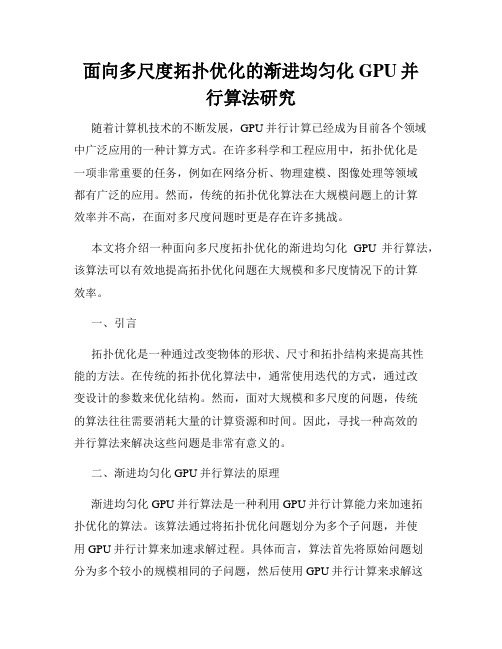 面向多尺度拓扑优化的渐进均匀化 GPU 并行算法研究

随着计算机技术的不断发展，GPU 并行计算已经成为目前各个领域中广泛应用的一种计算方式。在许多科学和工程应用中，拓扑优化是一项非常重要的任务，例如在网络分析、物理建模、图像处理等领域都有广泛的应用。然而，传统的拓扑优化算法在大规模问题上的计算效率并不高，在面对多尺度问题时更是存在许多挑战。

本文将介绍一种面向多尺度拓扑优化的渐进均匀化 GPU 并行算法，该算法可以有效地提高拓扑优化问题在大规模和多尺度情况下的计算效率。

一、引言

拓扑优化是一种通过改变物体的形状、尺寸和拓扑结构来提高其性能的方法。在传统的拓扑优化算法中，通常使用迭代的方式，通过改变设计的参数来优化结构。然而，面对大规模和多尺度的问题，传统的算法往往需要消耗大量的计算资源和时间。因此，寻找一种高效的并行算法来解决这些问题是非常有意义的。

二、渐进均匀化 GPU 并行算法的原理

渐进均匀化 GPU 并行算法是一种利用 GPU 并行计算能力来加速拓扑优化的算法。该算法通过将拓扑优化问题划分为多个子问题，并使用 GPU 并行计算来加速求解过程。具体而言，算法首先将原始问题划分为多个较小的规模相同的子问题，然后使用 GPU 并行计算来求解这